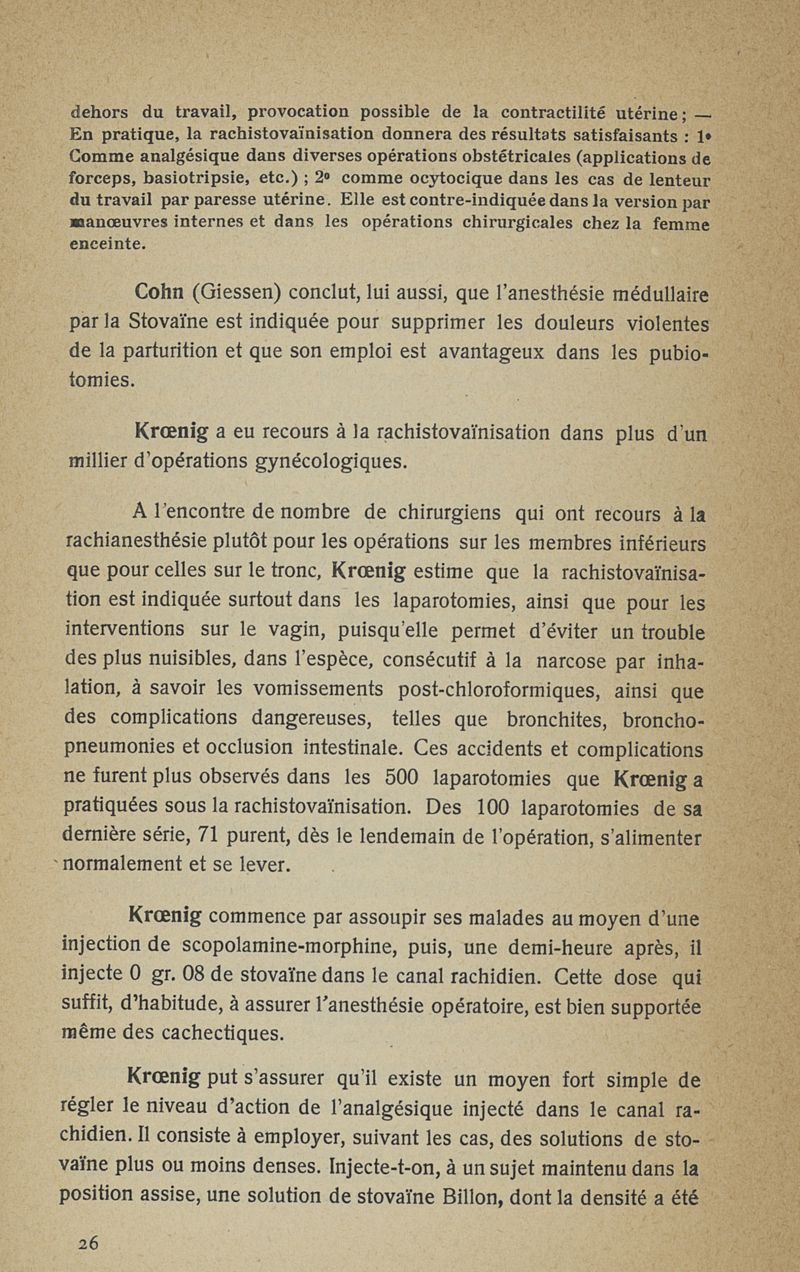 dehors du travail, provocation possible de la contractilité utérine ; — En pratique, la rachistovaïnisation donnera des résultats satisfaisants : 1° Comme analgésique dans diverses opérations obstétricales (applications de forceps, basiotripsie, etc.) ; 2° comme ocytocique dans les cas de lenteur du travail par paresse utérine. Elle est contre-indiquée dans la version par manœuvres internes et dans les opérations chirurgicales chez la femme enceinte.

Cohn (Giessen) conclut, lui aussi, que l'anesthésie médullaire par la Stovaïne est indiquée pour supprimer les douleurs violentes de la parturition et que son emploi est avantageux dans les pubiotomies.

Krœnig a eu recours à la rachistovaïnisation dans plus d'un millier d'opérations gynécologiques.

A l'encontre de nombre de chirurgiens qui ont recours à la rachianesthésie plutôt pour les opérations sur les membres inférieurs que pour celles sur le tronc, Krœnig estime que la rachistovaïnisation est indiquée surtout dans les laparotomies, ainsi que pour les interventions sur le vagin, puisqu'elle permet d'éviter un trouble des plus nuisibles, dans l'espèce, consécutif à la narcose par inhalation, à savoir les vomissements post-chloroformiques, ainsi que des complications dangereuses, telles que bronchites, bronchopneumonies et occlusion intestinale. Ces accidents et complications ne furent plus observés dans les 500 laparotomies que Krœnig a pratiquées sous la rachistovaïnisation. Des 100 laparotomies de sa dernière série, 71 purent, dès le lendemain de l'opération, s'alimenter normalement et se lever.

Krœnig commence par assoupir ses malades au moyen d'une injection de scopolamine-morphine, puis, une demi-heure après, il injecte 0 gr. 08 de stovaïne dans le canal rachidien. Cette dose qui suffit, d'habitude, à assurer l'anesthésie opératoire, est bien supportée même des cachectiques.

Krœnig put s'assurer qu'il existe un moyen fort simple de régler le niveau d'action de l'analgésique injecté dans le canal rachidien. Il consiste à employer, suivant les cas, des solutions de stovaïne plus ou moins denses. Injecte-t-on, à un sujet maintenu dans la position assise, une solution de stovaïne Billon, dont la densité a été

26